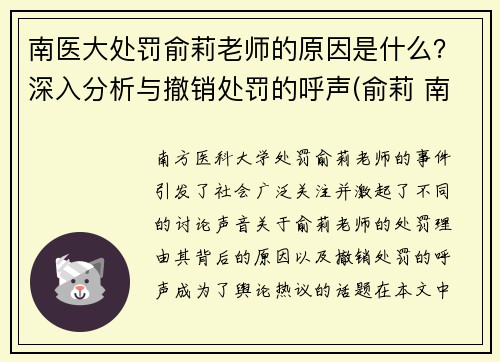 南医大处罚俞莉老师的原因是什么？深入分析与撤销处罚的呼声(俞莉 南

南方医科大学处罚俞莉老师的事件引发了社会广泛关注并激起了不同的讨论声音关于俞莉老师的处罚理由其背后的原因以及撤销处罚的呼声成为了舆论热议的话题在本文中